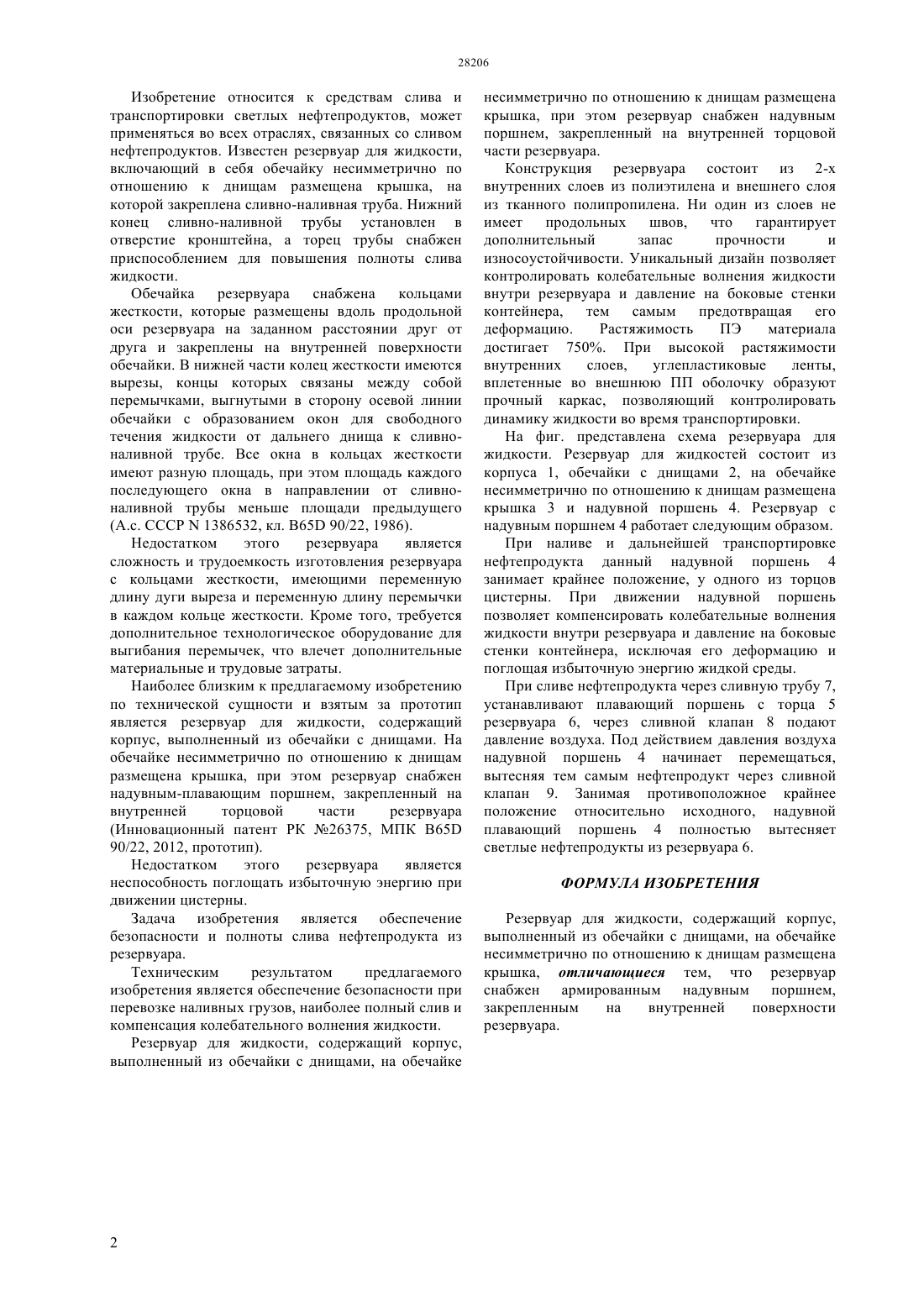 28206

Изобретение относится к средствам слива и транспортировки светлых нефтепродуктов, может применяться во всех отраслях, связанных со сливом нефтепродуктов. Известен резервуар для жидкости, включающий в себя обечайку несимметрично по отношению к днищам размещена крышка, на которой закреплена сливно-наливная труба. Нижний конец сливно-наливной трубы установлен в отверстие кронштейна, а торец трубы снабжен приспособлением для повышения полноты слива жидкости.

Обечайка резервуара снабжена кольцами жесткости, которые размещены вдоль продольной оси резервуара на заданном расстоянии друг от друга и закреплены на внутренней поверхности обечайки. В нижней части колец жесткости имеются вырезы, концы которых связаны между собой перемычками, выгнутыми в сторону осевой линии обечайки с образованием окон для свободного течения жидкости от дальнего днища к сливно-наливной трубе. Все окна в кольцах жесткости имеют разную площадь, при этом площадь каждого последующего окна в направлении от сливно-наливной трубы меньше площади предыдущего (А.с. СССР N 1386532, кл. B65D 90/22, 1986).

Недостатком этого резервуара является сложность и трудоемкость изготовления резервуара с кольцами жесткости, имеющими переменную длину дуги выреза и переменную длину перемычки в каждом кольце жесткости. Кроме того, требуется дополнительное технологическое оборудование для выгибания перемычек, что влечет дополнительные материальные и трудовые затраты.

Наиболее близким к предлагаемому изобретению по технической сущности и взятым за прототип является резервуар для жидкости, содержащий корпус, выполненный из обечайки с днищами. На обечайке несимметрично по отношению к днищам размещена крышка, при этом резервуар снабжен надувным-плавающим поршнем, закрепленный на внутренней торцовой части резервуара (Инновационный патент РК №26375, МПК B65D 90/22, 2012, прототип).

Недостатком этого резервуара является неспособность поглощать избыточную энергию при движении цистерны.

Задача изобретения является обеспечение безопасности и полноты слива нефтепродукта из резервуара.

Техническим результатом предлагаемого изобретения является обеспечение безопасности при перевозке наливных грузов, наиболее полный слив и компенсация колебательного волнения жидкости.

Резервуар для жидкости, содержащий корпус, выполненный из обечайки с днищами, на обечайке несимметрично по отношению к днищам размещена крышка, при этом резервуар снабжен надувным поршнем, закрепленный на внутренней торцовой части резервуара.

Конструкция резервуара состоит из 2-х внутренних слоев из полиэтилена и внешнего слоя из тканного полипропилена. Ни один из слоев не имеет продольных швов, что гарантирует дополнительный запас прочности и износоустойчивости. Уникальный дизайн позволяет контролировать колебательные волнения жидкости внутри резервуара и давление на боковые стенки контейнера, тем самым предотвращая его деформацию. Растяжимость ПЭ материала достигает 750%. При высокой растяжимости внутренних слоев, углепластиковые ленты, вплетенные во внешнюю ПП оболочку образуют прочный каркас, позволяющий контролировать динамику жидкости во время транспортировки.

На фиг. представлена схема резервуара для жидкости. Резервуар для жидкостей состоит из корпуса 1, обечайки с днищами 2, на обечайке несимметрично по отношению к днищам размещена крышка 3 и надувной поршень 4. Резервуар с надувным поршнем 4 работает следующим образом.

При наливе и дальнейшей транспортировке нефтепродукта данный надувной поршень 4 занимает крайнее положение, у одного из торцов цистерны. При движении надувной поршень позволяет компенсировать колебательные волнения жидкости внутри резервуара и давление на боковые стенки контейнера, исключая его деформацию и поглощая избыточную энергию жидкой среды.

При сливе нефтепродукта через сливную трубу 7, устанавливают плавающий поршень с торца 5 резервуара 6, через сливной клапан 8 подают давление воздуха. Под действием давления воздуха надувной поршень 4 начинает перемещаться, вытесняя тем самым нефтепродукт через сливной клапан 9. Занимая противоположное крайнее положение относительно исходного, надувной плавающий поршень 4 полностью вытесняет светлые нефтепродукты из резервуара 6.

ФОРМУЛА ИЗОБРЕТЕНИЯ

Резервуар для жидкости, содержащий корпус, выполненный из обечайки с днищами, на обечайке несимметрично по отношению к днищам размещена крышка, отличающиеся тем, что резервуар снабжен армированным надувным поршнем, закрепленным на внутренней поверхности резервуара.

2